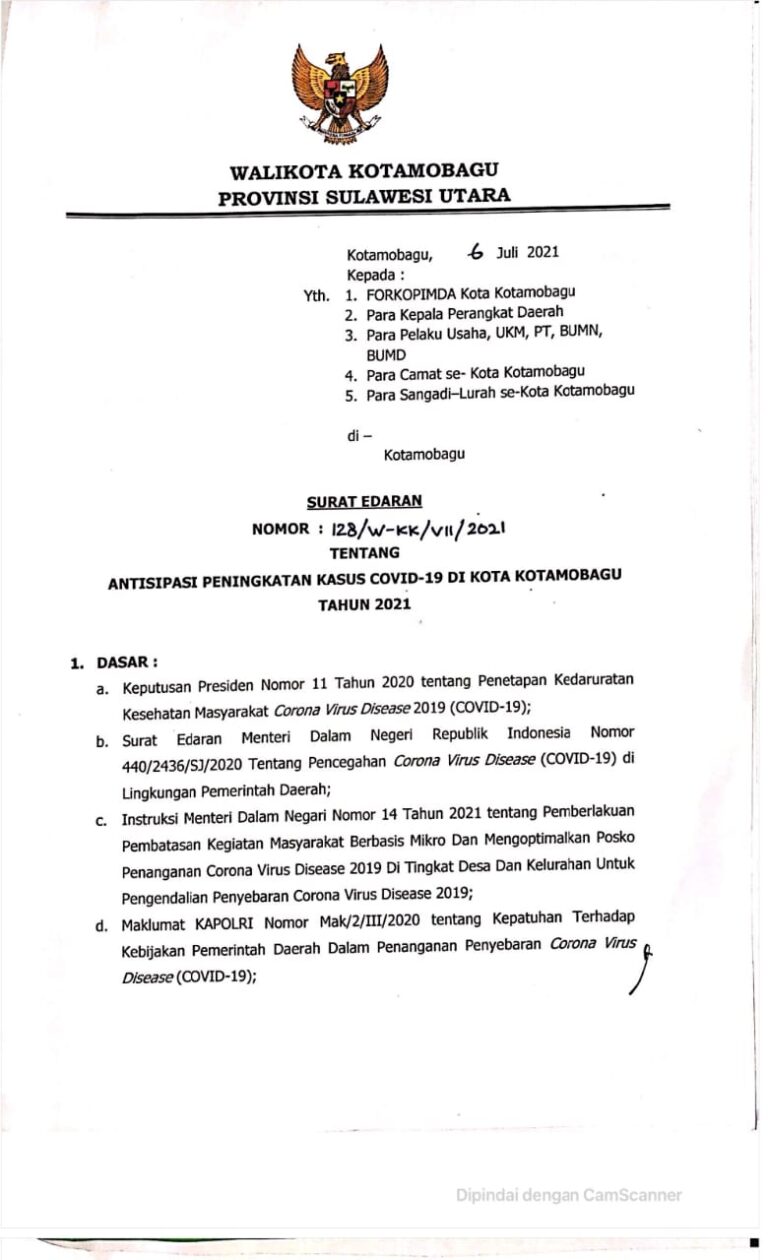 WALIKOTA KOTAMOBAGU
PROVINSI SULAWESI UTARA

Kotamobagu, 6 Juli 2021
Kepada :
Yth. 1. FORKOPIMDA Kota Kotamobagu
2. Para Kepala Perangkat Daerah
3. Para Pelaku Usaha, UKM, PT, BUMN, BUMD
4. Para Camat se- Kota Kotamobagu
5. Para Sangadi–Lurah se-Kota Kotamobagu

di –
Kotamobagu

SURAT EDARAN
NOMOR : 128/W-KK/VII/2021
TENTANG
ANTISIPASI PENINGKATAN KASUS COVID-19 DI KOTA KOTAMOBAGU
TAHUN 2021

1. DASAR :
a. Keputusan Presiden Nomor 11 Tahun 2020 tentang Penetapan Kedaruratan Kesehatan Masyarakat Corona Virus Disease 2019 (COVID-19);
b. Surat Edaran Menteri Dalam Negeri Republik Indonesia Nomor 440/2436/SJ/2020 Tentang Pencegahan Corona Virus Disease (COVID-19) di Lingkungan Pemerintah Daerah;
c. Instruksi Menteri Dalam Negari Nomor 14 Tahun 2021 tentang Pemberlakuan Pembatasan Kegiatan Masyarakat Berbasis Mikro Dan Mengoptimalkan Posko Penanganan Corona Virus Disease 2019 Di Tingkat Desa Dan Kelurahan Untuk Pengendalian Penyebaran Corona Virus Disease 2019;
d. Maklumat KAPOLRI Nomor Mak/2/III/2020 tentang Kepatuhan Terhadap Kebijakan Pemerintah Daerah Dalam Penanganan Penyebaran Corona Virus Disease (COVID-19);

Dipindai dengan CamScanner